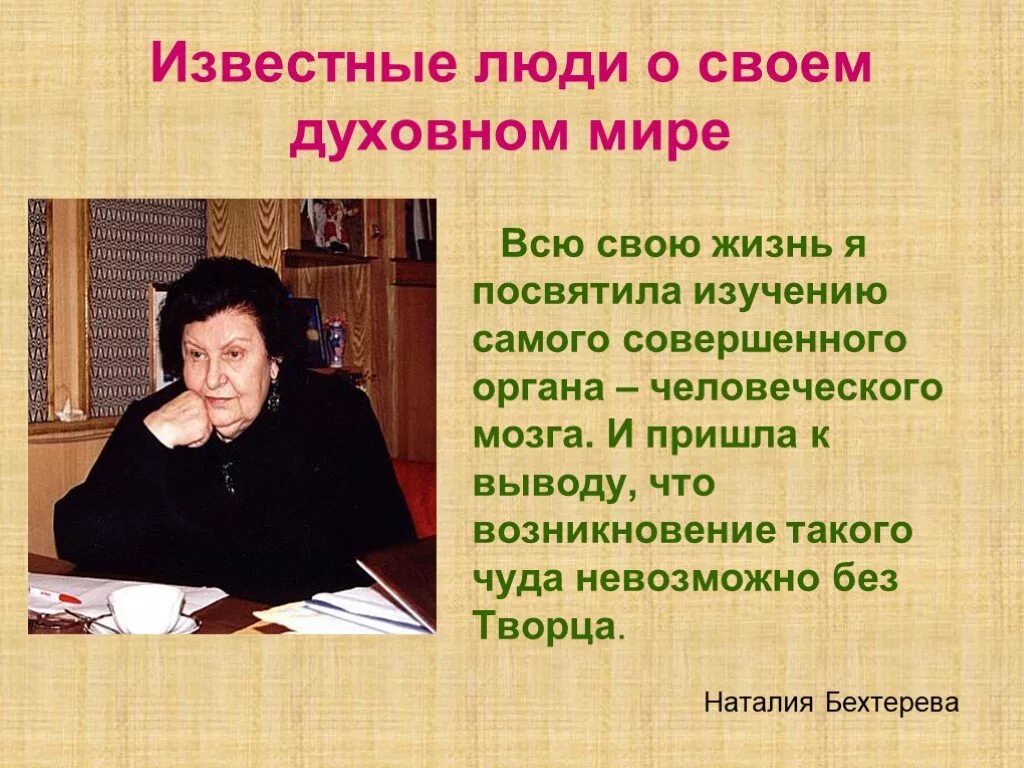 Известные люди о своем духовном мире

Всю свою жизнь я посвятила изучению самого совершенного органа – человеческого мозга. И пришла к выводу, что возникновение такого чуда невозможно без Творца.

Наталия Бехтерева